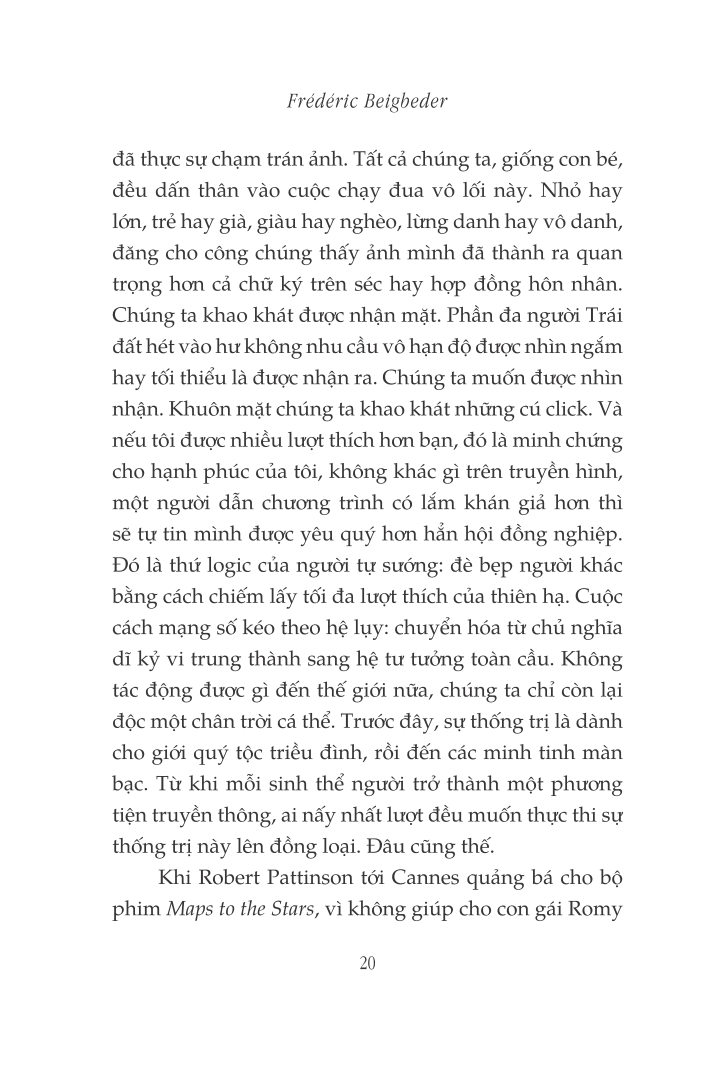 Frédéric Beigbeder

đã thực sự chạm trán ảnh. Tất cả chúng ta, giống con bé, đều dấn thân vào cuộc chạy đua vô lối này. Nhỏ hay lớn, trẻ hay già, giàu hay nghèo, lừng danh hay vô danh, đăng cho công chúng thấy ảnh mình đã thành ra quan trọng hơn cả chữ ký trên séc hay hợp đồng hôn nhân. Chúng ta khao khát được nhận mặt. Phần đa người Trái đất hét vào hư không nhu cầu vô hạn độ được nhìn ngắm hay tối thiểu là được nhận ra. Chúng ta muốn được nhìn nhận. Khuôn mặt chúng ta khao khát những cú click. Và nếu tôi được nhiều lượt thích hơn bạn, đó là minh chứng cho hạnh phúc của tôi, không khác gì trên truyền hình, một người dẫn chương trình có lắm khán giả hơn thì sẽ tự tin mình được yêu quý hơn hẳn hội đồng nghiệp. Đó là thứ logic của người tự sướng: đè bẹp người khác bằng cách chiếm lấy tối đa lượt thích của thiên hạ. Cuộc cách mạng số kéo theo hệ lụy: chuyển hóa từ chủ nghĩa dĩ kỷ vi trung thành sang hệ tư tưởng toàn cầu. Không tác động được gì đến thế giới nữa, chúng ta chỉ còn lại độc một chân trời cá thể. Trước đây, sự thống trị là dành cho giới quý tộc triều đình, rồi đến các minh tinh màn bạc. Từ khi mỗi sinh thể người trở thành một phương tiện truyền thông, ai nấy nhất lượt đều muốn thực thi sự thống trị này lên đồng loại. Đâu cũng thế.

Khi Robert Pattinson tới Cannes quảng bá cho bộ phim Maps to the Stars, vì không giúp cho con gái Romy

20